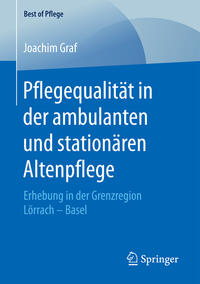 Best of Pflege

Joachim Graf

Pflegequalität in der ambulanten und stationären Altenpflege

Erhebung in der Grenzregion Lörrach – Basel

Springer